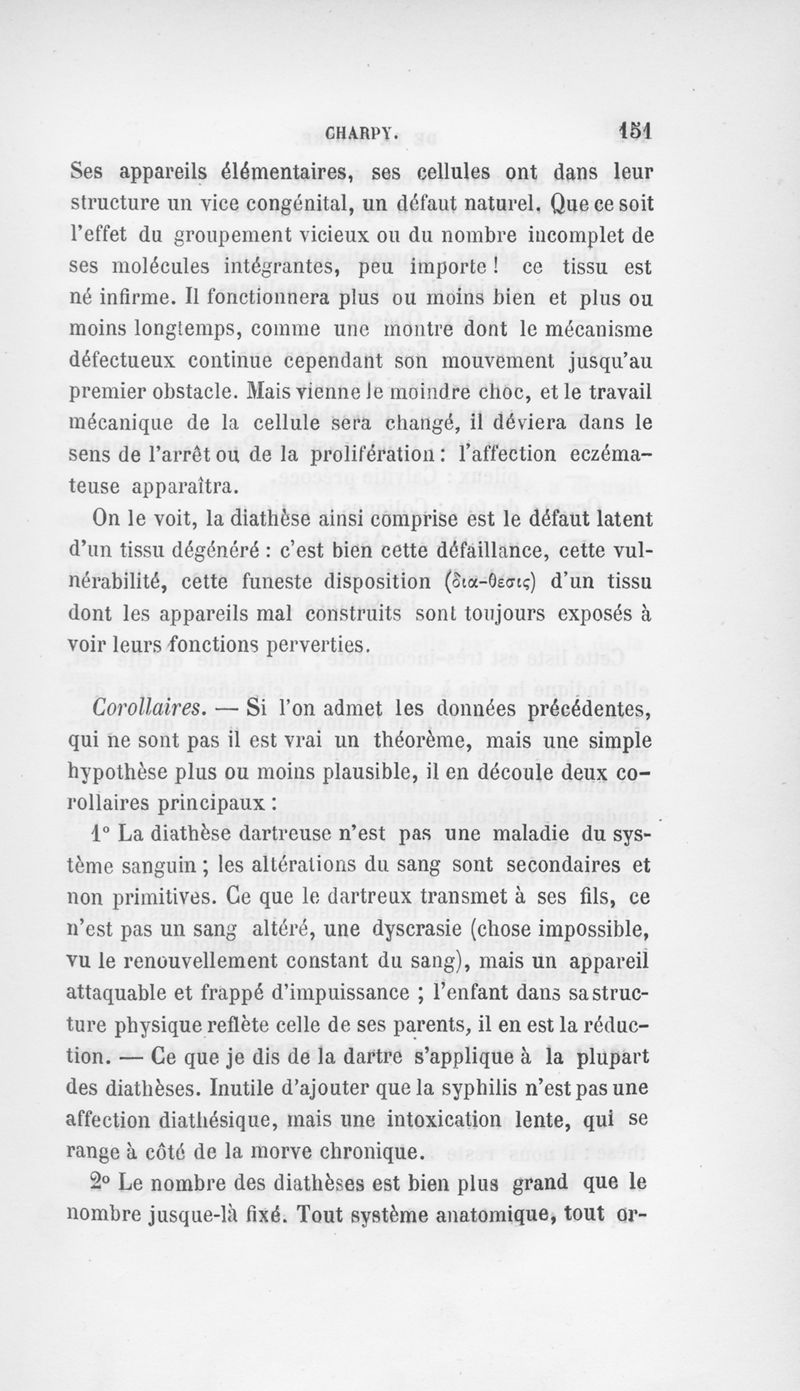 CHARPY. 151

Ses appareils élémentaires, ses cellules ont dans leur structure un vice congénital, un défaut naturel. Que ce soit l'effet du groupement vicieux ou du nombre incomplet de ses molécules intégrantes, peu importe ! ce tissu est né infirme. Il fonctionnera plus ou moins bien et plus ou moins longtemps, comme une montre dont le mécanisme défectueux continue cependant son mouvement jusqu'au premier obstacle. Mais vienne le moindre choc, et le travail mécanique de la cellule sera changé, il déviera dans le sens de l'arrêt ou de la prolifération : l'affection eczémateuse apparaîtra.

On le voit, la diathèse ainsi comprise est le défaut latent d'un tissu dégénéré : c'est bien cette défaillance, cette vulnérabilité, cette funeste disposition (δια-θεσις) d'un tissu dont les appareils mal construits sont toujours exposés à voir leurs fonctions perverties.

Corollaires. — Si l'on admet les données précédentes, qui ne sont pas il est vrai un théorème, mais une simple hypothèse plus ou moins plausible, il en découle deux corollaires principaux :

1° La diathèse dartreuse n'est pas une maladie du système sanguin ; les altérations du sang sont secondaires et non primitives. Ce que le dartreux transmet à ses fils, ce n'est pas un sang altéré, une dyscrasie (chose impossible, vu le renouvellement constant du sang), mais un appareil attaquable et frappé d'impuissance ; l'enfant dans sa structure physique reflète celle de ses parents, il en est la réduction. — Ce que je dis de la dartre s'applique à la plupart des diathèses. Inutile d'ajouter que la syphilis n'est pas une affection diathésique, mais une intoxication lente, qui se range à côté de la morve chronique.

2° Le nombre des diathèses est bien plus grand que le nombre jusque-là fixé. Tout système anatomique, tout or-